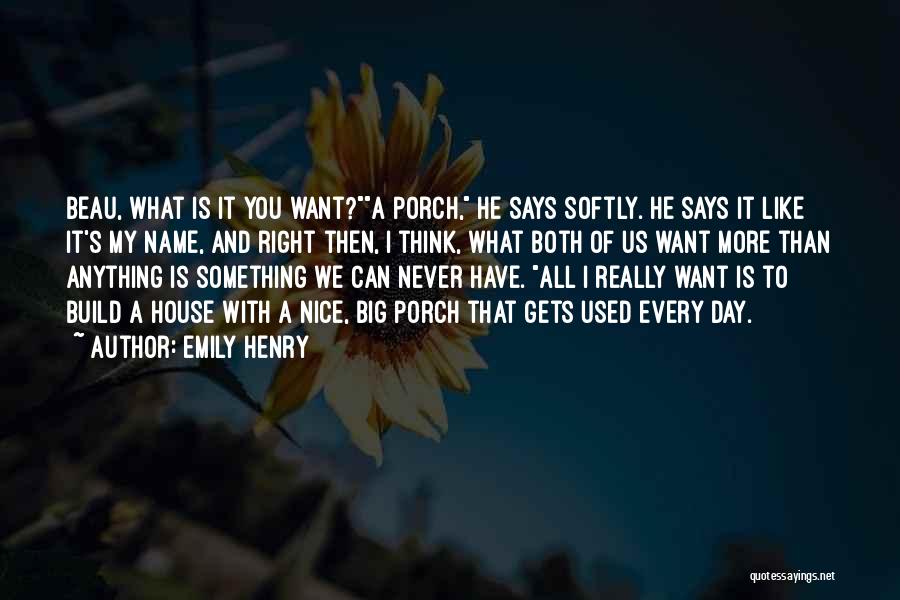 BEAU, WHAT IS IT YOU WANT?""A PORCH," HE SAYS SOFTLY. HE SAYS IT LIKE IT'S MY NAME, AND RIGHT THEN, I THINK, WHAT BOTH OF US WANT MORE THAN ANYTHING IS SOMETHING WE CAN NEVER HAVE. "ALL I REALLY WANT IS TO BUILD A HOUSE WITH A NICE, BIG PORCH THAT GETS USED EVERY DAY.

~ AUTHOR: EMILY HENRY

quotessayings.net